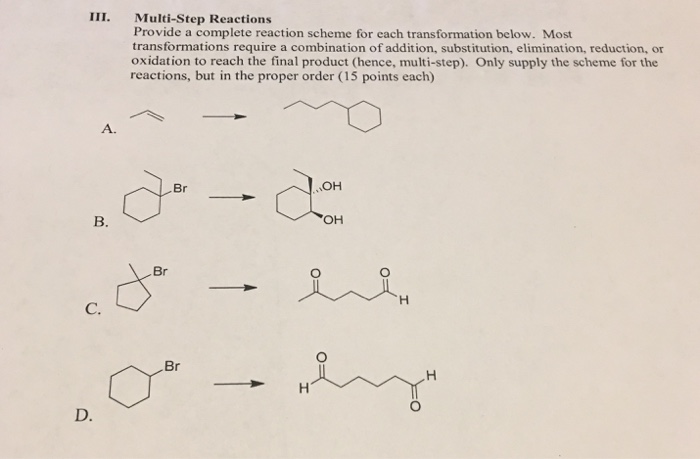 III. Multi-Step Reactions

Provide a complete reaction scheme for each transformation below. Most transformations require a combination of addition, substitution, elimination, reduction, or oxidation to reach the final product (hence, multi-step). Only supply the scheme for the reactions, but in the proper order (15 points each)

A.

B. Br OH OH

C. Br O O H

D. Br O H H O